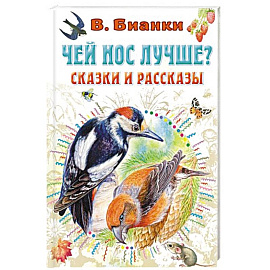 В. Бианки

ЧЕЙ НОС ЛУЧШЕ?

СКАЗКИ И РАССКАЗЫ